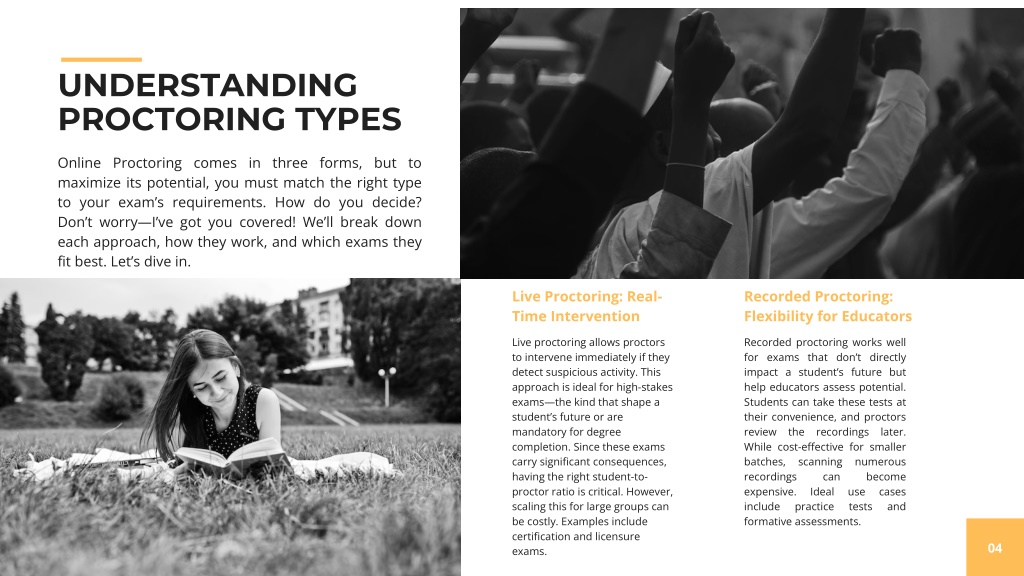 UNDERSTANDING PROCTORING TYPES

Online Proctoring comes in three forms, but to maximize its potential, you must match the right type to your exam's requirements. How do you decide? Don't worry—I've got you covered! We'll break down each approach, how they work, and which exams they fit best. Let's dive in.

Live Proctoring: Real-Time Intervention

Live proctoring allows proctors to intervene immediately if they detect suspicious activity. This approach is ideal for high-stakes exams—the kind that shape a student's future or are mandatory for degree completion. Since these exams carry significant consequences, having the right student-to-proctor ratio is critical. However, scaling this for large groups can be costly. Examples include certification and licensure exams.

Recorded Proctoring: Flexibility for Educators

Recorded proctoring works well for exams that don't directly impact a student's future but help educators assess potential. Students can take these tests at their convenience, and proctors review the recordings later. While cost-effective for smaller batches, scanning numerous recordings can become expensive. Ideal use cases include practice tests and formative assessments.

04